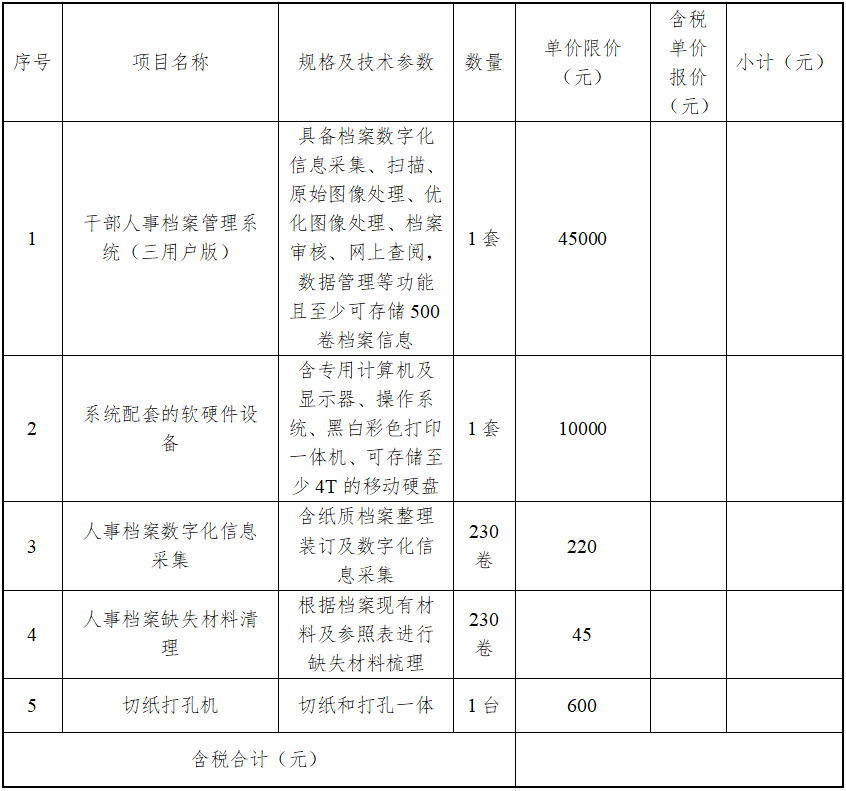 | 序号 | 项目名称 | 规格及技术参数 | 数量 | 单价限价（元） | 含税单价报价（元） | 小计（元） |
|---|---|---|---|---|---|---|
| 1 | 干部人事档案管理系统（三用户版） | 具备档案数字化信息采集、扫描、原始图像处理、优化图像处理、档案审核、网上查阅，数据管理等功能且至少可存储500卷档案信息 | 1套 | 45000 | | |
| 2 | 系统配套的软硬件设备 | 含专用计算机及显示器、操作系统、黑白彩色打印一体机、可存储至少4T的移动硬盘 | 1套 | 10000 | | |
| 3 | 人事档案数字化信息采集 | 含纸质档案整理装订及数字化信息采集 | 230卷 | 220 | | |
| 4 | 人事档案缺失材料清理 | 根据档案现有材料及参照表进行缺失材料梳理 | 230卷 | 45 | | |
| 5 | 切纸打孔机 | 切纸和打孔一体 | 1台 | 600 | | |
| 含税合计（元） | | | | | | |